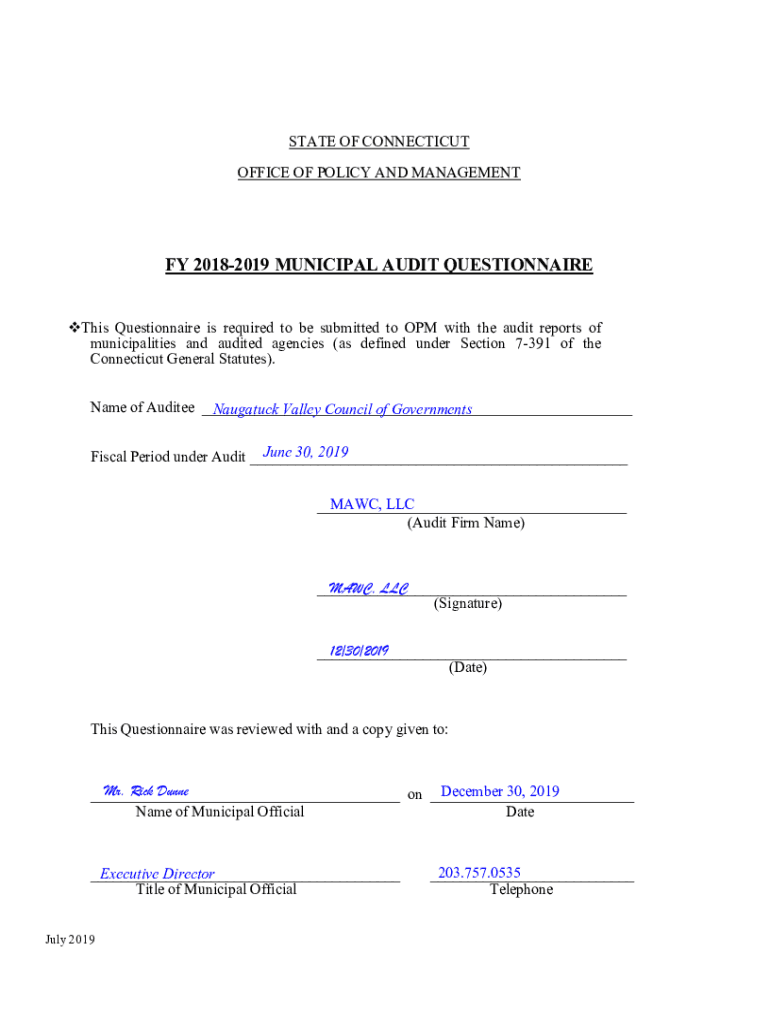 STATE OF CONNECTICUT

OFFICE OF POLICY AND MANAGEMENT

FY 2018-2019 MUNICIPAL AUDIT QUESTIONNAIRE

❖This Questionnaire is required to be submitted to OPM with the audit reports of municipalities and audited agencies (as defined under Section 7-391 of the Connecticut General Statutes).

Name of Auditee Naugatuck Valley Council of Governments

Fiscal Period under Audit June 30, 2019

MAWC, LLC
(Audit Firm Name)

MAWC, LLC
(Signature)

12/30/2019
(Date)

This Questionnaire was reviewed with and a copy given to:

Mr. Rick Dunne
Name of Municipal Official

on December 30, 2019
Date

Executive Director
Title of Municipal Official

203.757.0535
Telephone

July 2019